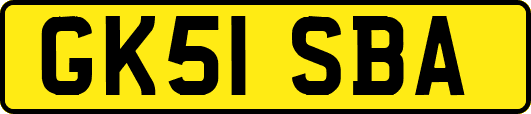 GK51 SBA